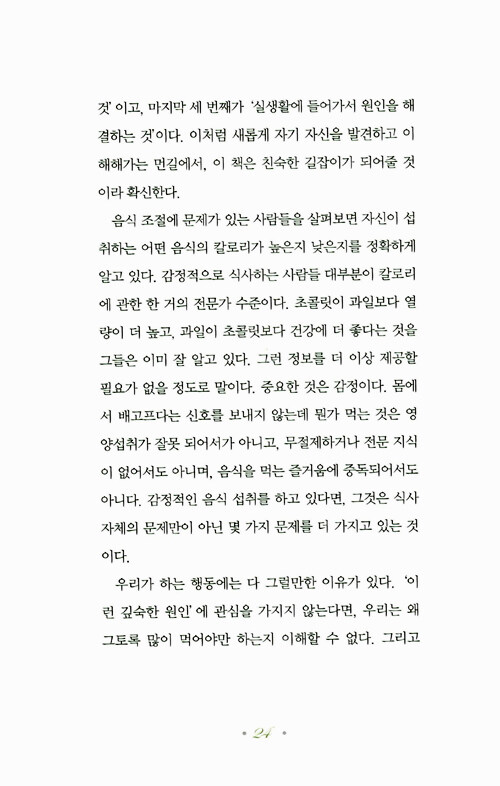 것'이고, 마지막 세 번째가 '실생활에 들어가서 원인을 해결하는 것'이다. 이처럼 새롭게 자기 자신을 발견하고 이해해가는 먼길에서, 이 책은 친숙한 길잡이가 되어줄 것이라 확신한다.

음식 조절에 문제가 있는 사람들을 살펴보면 자신이 섭취하는 어떤 음식의 칼로리가 높은지 낮은지를 정확하게 알고 있다. 감정적으로 식사하는 사람들 대부분이 칼로리에 관한 한 거의 전문가 수준이다. 초콜릿이 과일보다 열량이 더 높고, 과일이 초콜릿보다 건강에 더 좋다는 것을 그들은 이미 잘 알고 있다. 그런 정보를 더 이상 제공할 필요가 없을 정도로 말이다. 중요한 것은 감정이다. 몸에서 배고프다는 신호를 보내지 않는데 뭔가 먹는 것은 영양섭취가 잘못 되어서가 아니고, 무절제하거나 전문 지식이 없어서도 아니며, 음식을 먹는 즐거움에 중독되어서도 아니다. 감정적인 음식 섭취를 하고 있다면, 그것은 식사 자체의 문제만이 아닌 몇 가지 문제를 더 가지고 있는 것이다.

우리가 하는 행동에는 다 그럴만한 이유가 있다. '이런 깊숙한 원인'에 관심을 가지지 않는다면, 우리는 왜 그토록 많이 먹어야만 하는지 이해할 수 없다. 그리고

• 24 •